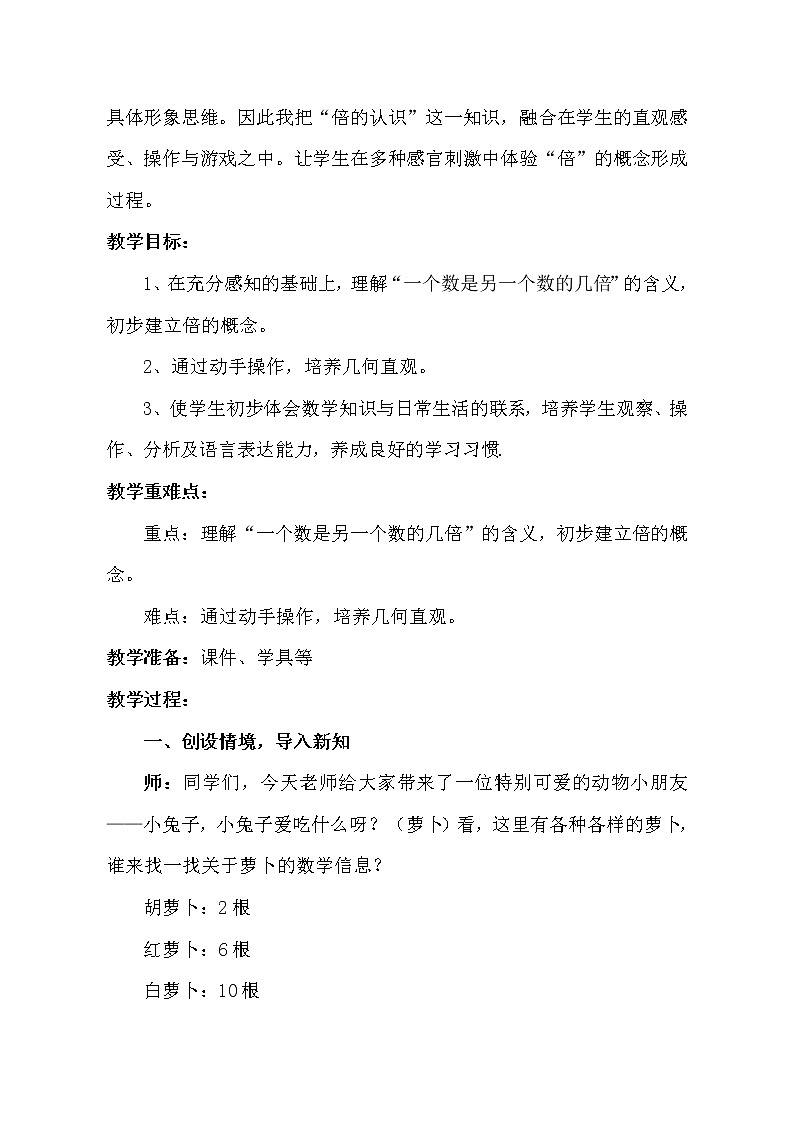 具体形象思维。因此我把“倍的认识”这一知识，融合在学生的直观感受、操作与游戏之中。让学生在多种感官刺激中体验“倍”的概念形成过程。

教学目标：

1、在充分感知的基础上，理解“一个数是另一个数的几倍”的含义，初步建立倍的概念。

2、通过动手操作，培养几何直观。

3、使学生初步体会数学知识与日常生活的联系，培养学生观察、操作、分析及语言表达能力，养成良好的学习习惯.

教学重难点：

重点：理解“一个数是另一个数的几倍”的含义，初步建立倍的概念。

难点：通过动手操作，培养几何直观。

教学准备：课件、学具等

教学过程：

一、创设情境，导入新知

师：同学们，今天老师给大家带来了一位特别可爱的动物小朋友——小兔子，小兔子爱吃什么呀？（萝卜）看，这里有各种各样的萝卜，谁来找一找关于萝卜的数学信息？

胡萝卜：2根

红萝卜：6根

白萝卜：10根